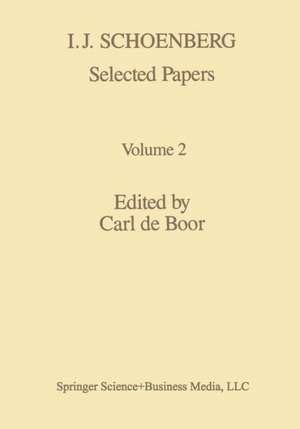 I.J. SCHOENBERG
Selected Papers

Volume 2

Edited by
Carl de Boor

Springer Science+Business Media, LLC